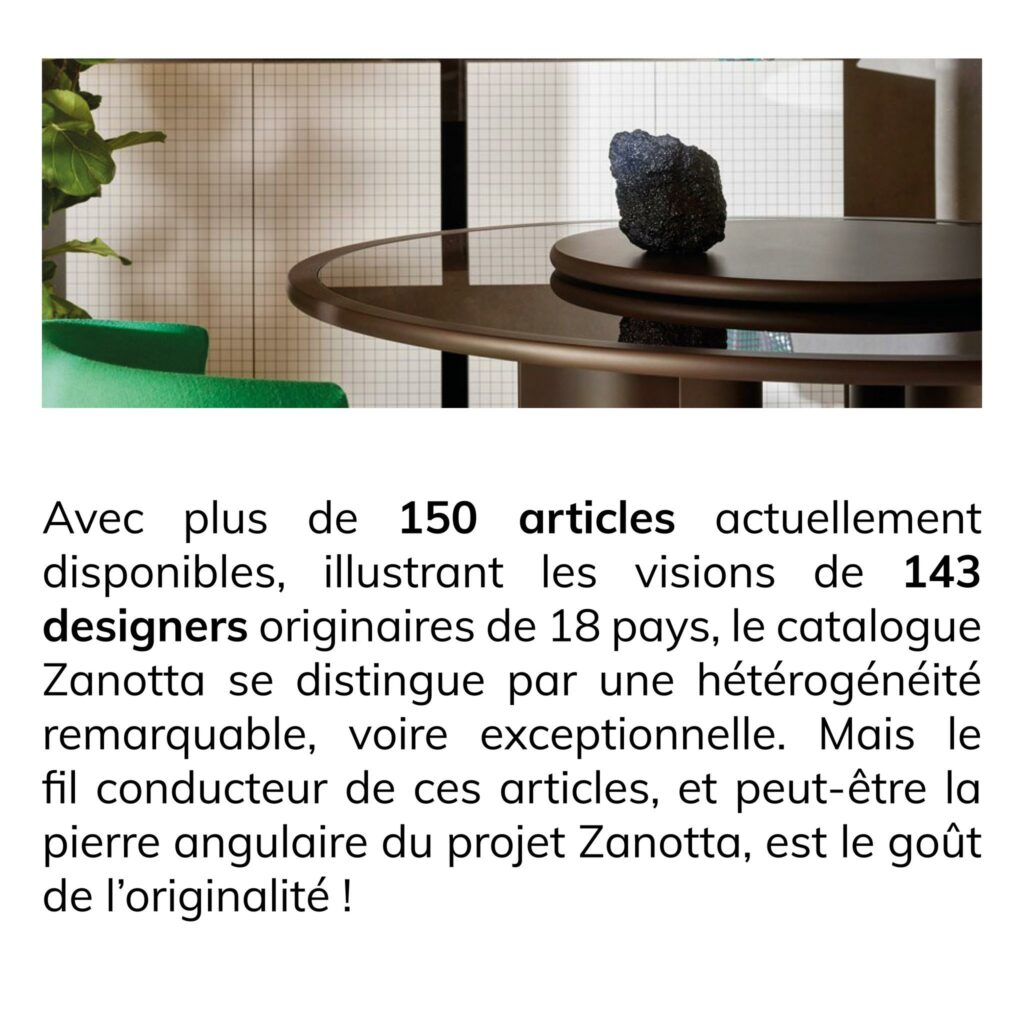 Avec plus de 150 articles actuellement disponibles, illustrant les visions de 143 designers originaires de 18 pays, le catalogue Zanotta se distingue par une hétérogénéité remarquable, voire exceptionnelle. Mais le fil conducteur de ces articles, et peut-être la pierre angulaire du projet Zanotta, est le goût de l'originalité !